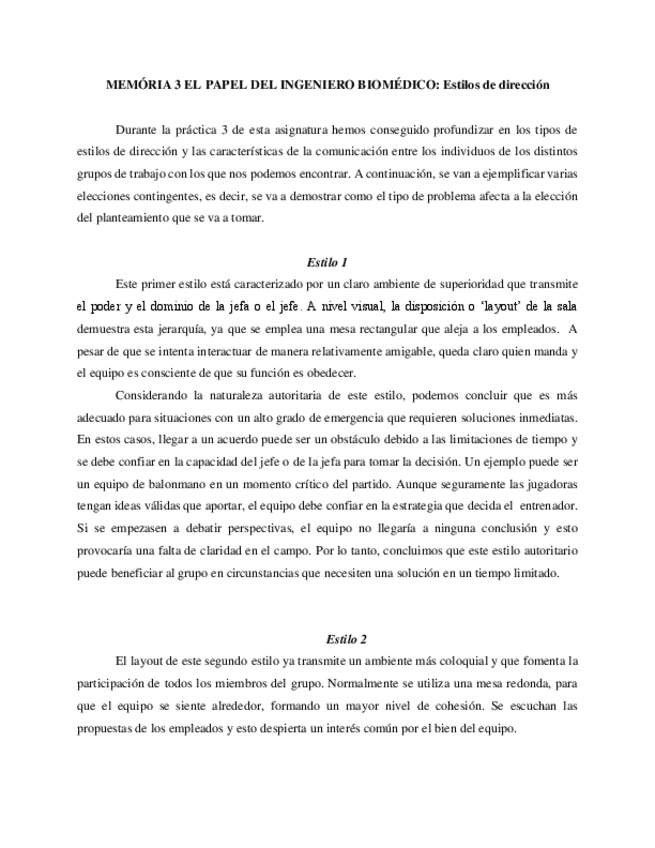 MEMÓRIA 3 EL PAPEL DEL INGENIERO BIOMÉDICO: Estilos de dirección

Durante la práctica 3 de esta asignatura hemos conseguido profundizar en los tipos de estilos de dirección y las características de la comunicación entre los individuos de los distintos grupos de trabajo con los que nos podemos encontrar. A continuación, se van a ejemplificar varias elecciones contingentes, es decir, se va a demostrar como el tipo de problema afecta a la elección del planteamiento que se va a tomar.

Estilo 1

Este primer estilo está caracterizado por un claro ambiente de superioridad que transmite el poder y el dominio de la jefa o el jefe. A nivel visual, la disposición o 'layout' de la sala demuestra esta jerarquía, ya que se emplea una mesa rectangular que aleja a los empleados. A pesar de que se intenta interactuar de manera relativamente amigable, queda claro quien manda y el equipo es consciente de que su función es obedecer.

Considerando la naturaleza autoritaria de este estilo, podemos concluir que es más adecuado para situaciones con un alto grado de emergencia que requieren soluciones inmediatas. En estos casos, llegar a un acuerdo puede ser un obstáculo debido a las limitaciones de tiempo y se debe confiar en la capacidad del jefe o de la jefa para tomar la decisión. Un ejemplo puede ser un equipo de balonmano en un momento crítico del partido. Aunque seguramente las jugadoras tengan ideas válidas que aportar, el equipo debe confiar en la estrategia que decida el entrenador. Si se empezasen a debatir perspectivas, el equipo no llegaría a ninguna conclusión y esto provocaría una falta de claridad en el campo. Por lo tanto, concluimos que este estilo autoritario puede beneficiar al grupo en circunstancias que necesiten una solución en un tiempo limitado.

Estilo 2

El layout de este segundo estilo ya transmite un ambiente más coloquial y que fomenta la participación de todos los miembros del grupo. Normalmente se utiliza una mesa redonda, para que el equipo se siente alrededor, formando un mayor nivel de cohesión. Se escuchan las propuestas de los empleados y esto despierta un interés común por el bien del equipo.